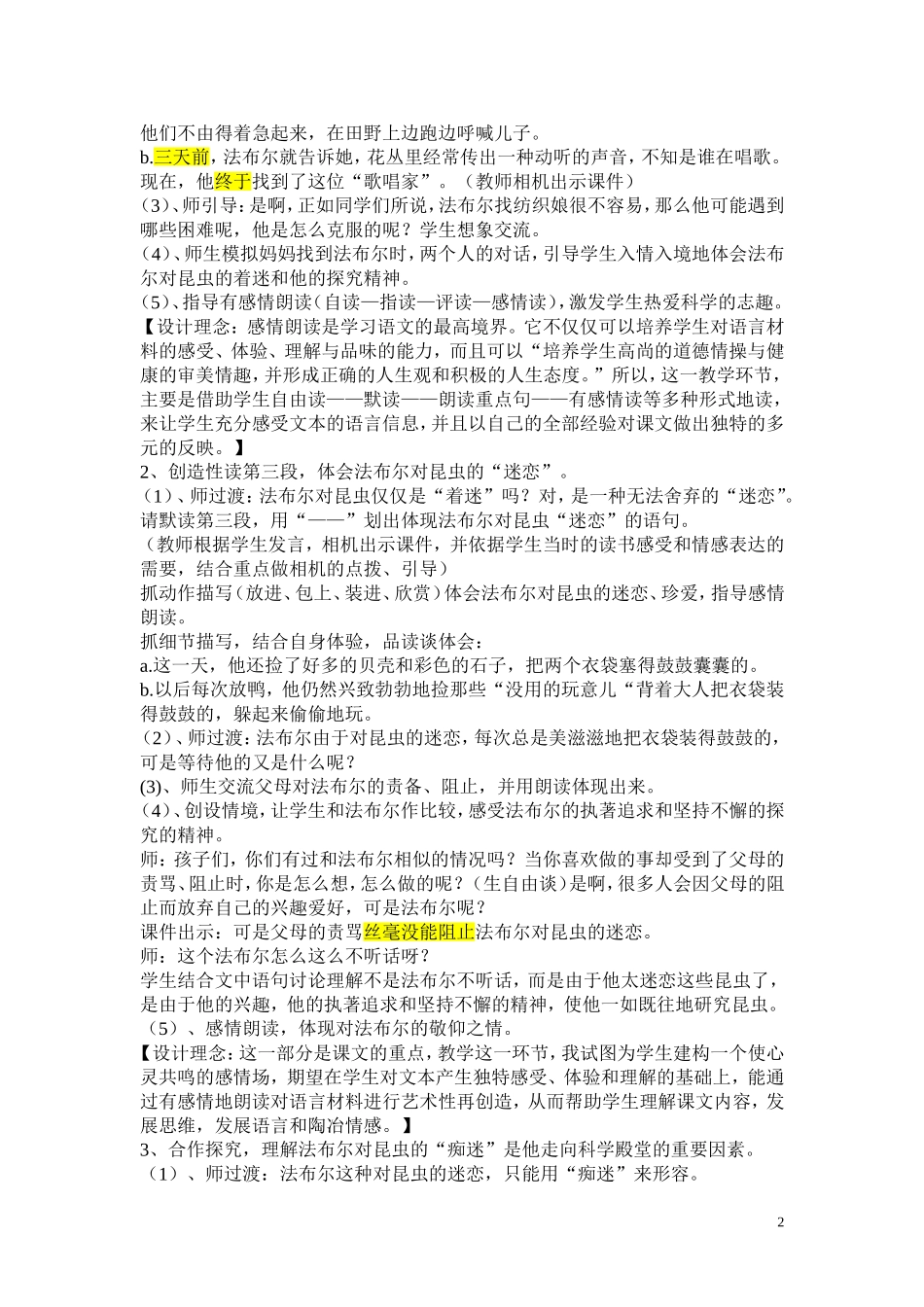 他们不由得着急起来，在田野上边跑边呼喊儿子。
b.三天前，法布尔就告诉她，花丛里经常传出一种动听的声音，不知是谁在唱歌。现在，他终于找到了这位“歌唱家”。（教师相机出示课件）
（3）、师引导：是啊，正如同学们所说，法布尔找纺织娘很不容易，那么他可能遇到哪些困难呢，他是怎么克服的呢？学生想象交流。
（4）、师生模拟妈妈找到法布尔时，两个人的对话，引导学生入情入境地体会法布尔对昆虫的着迷和他的探究精神。
（5）、指导有感情朗读（自读—指读—评读—感情读），激发学生热爱科学的志趣。
【设计理念：感情朗读是学习语文的最高境界。它不仅仅可以培养学生对语言材料的感受、体验、理解与品味的能力，而且可以“培养学生高尚的道德情操与健康的审美情趣，并形成正确的人生观和积极的人生态度。”所以，这一教学环节，主要是借助学生自由读——默读——朗读重点句——有感情读等多种形式地读，来让学生充分感受文本的语言信息，并且以自己的全部经验对课文做出独特的多元的反映。】
2、创造性读第三段，体会法布尔对昆虫的“迷恋”。
（1）、师过渡：法布尔对昆虫仅仅是“着迷”吗？对，是一种无法舍弃的“迷恋”。请默读第三段，用“——”划出体现法布尔对昆虫“迷恋”的语句。
（教师根据学生发言，相机出示课件，并依据学生当时的读书感受和情感表达的需要，结合重点做相机的点拨、引导）
抓动作描写（放进、包上、装进、欣赏）体会法布尔对昆虫的迷恋、珍爱，指导感情朗读。
抓细节描写，结合自身体验，品读谈体会：
a.这一天，他还捡了好多的贝壳和彩色的石子，把两个衣袋塞得鼓鼓囊囊的。
b.以后每次放鸭，他仍然兴致勃勃地捡那些“没用的玩意儿“背着大人把衣袋装得鼓鼓的，躲起来偷偷地玩。
（2）、师过渡：法布尔由于对昆虫的迷恋，每次总是美滋滋地把衣袋装得鼓鼓的，可是等待他的又是什么呢？
(3)、师生交流父母对法布尔的责备、阻止，并用朗读体现出来。
（4）、创设情境，让学生和法布尔作比较，感受法布尔的执著追求和坚持不懈的探究的精神。
师：孩子们，你们有过和法布尔相似的情况吗？当你喜欢做的事却受到了父母的责骂、阻止时，你是怎么想，怎么做的呢？（生自由谈）是啊，很多人会因父母的阻止而放弃自己的兴趣爱好，可是法布尔呢？
课件出示：可是父母的责骂丝毫没能阻止法布尔对昆虫的迷恋。
师：这个法布尔怎么这么不听话呀？
学生结合文中语句讨论理解不是法布尔不听话，而是由于他太迷恋这些昆虫了，是由于他的兴趣，他的执著追求和坚持不懈的精神，使他一如既往地研究昆虫。
（5）、感情朗读，体现对法布尔的敬仰之情。
【设计理念：这一部分是课文的重点，教学这一环节，我试图为学生建构一个使心灵共鸣的感情场，期望在学生对文本产生独特感受、体验和理解的基础上，能通过有感情地朗读对语言材料进行艺术性再创造，从而帮助学生理解课文内容，发展思维，发展语言和陶冶情感。】
3、合作探究，理解法布尔对昆虫的“痴迷”是他走向科学殿堂的重要因素。
（1）、师过渡：法布尔这种对昆虫的迷恋，只能用“痴迷”来形容。

2